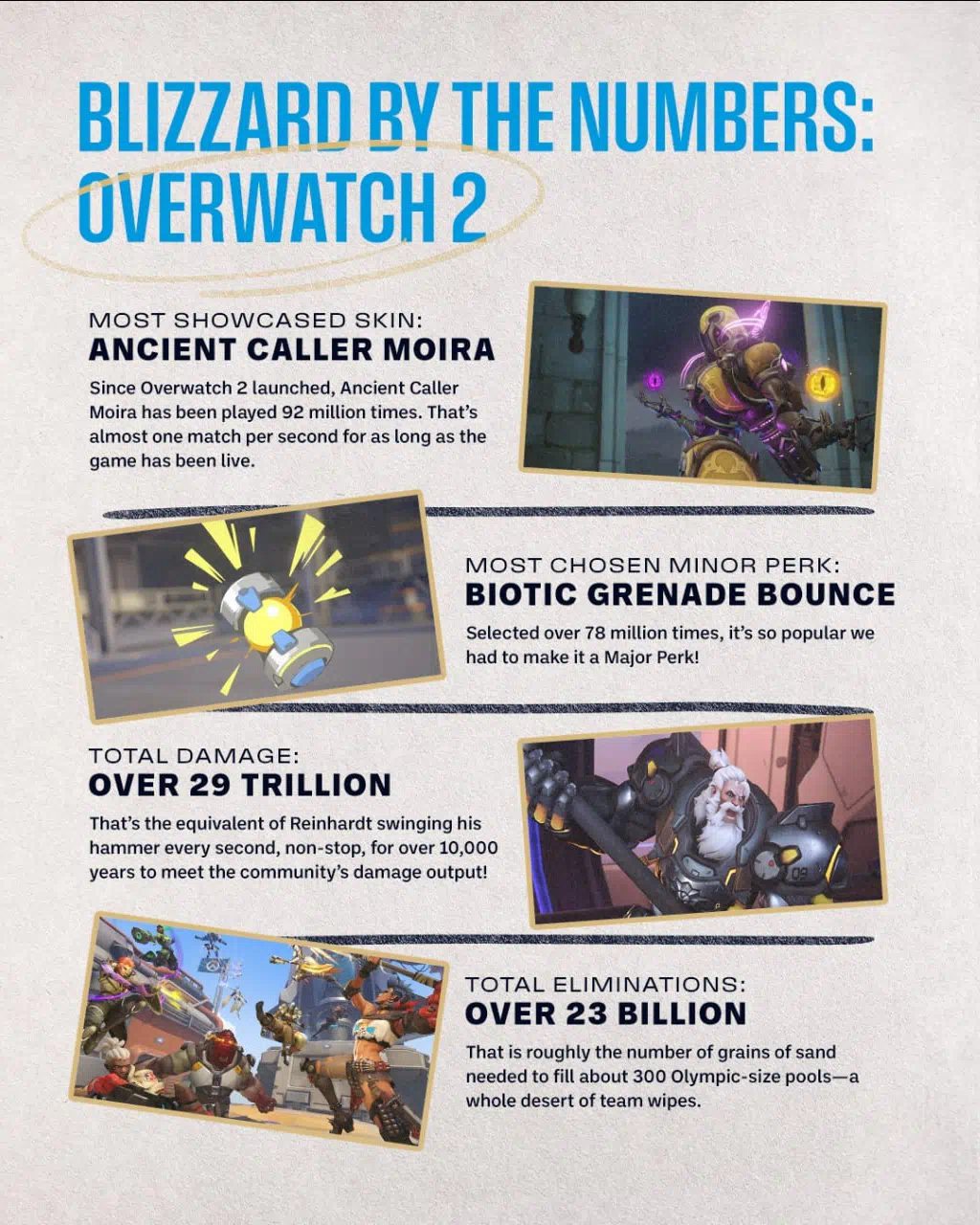 BLIZZARD BY THE NUMBERS: OVERWATCH 2

MOST SHOWCASED SKIN:
ANCIENT CALLER MOIRA

Since Overwatch 2 launched, Ancient Caller Moira has been played 92 million times. That's almost one match per second for as long as the game has been live.

MOST CHOSEN MINOR PERK:
BIOTIC GRENADE BOUNCE

Selected over 78 million times, it's so popular we had to make it a Major Perk!

TOTAL DAMAGE:
OVER 29 TRILLION

That's the equivalent of Reinhardt swinging his hammer every second, non-stop, for over 10,000 years to meet the community's damage output!

TOTAL ELIMINATIONS:
OVER 23 BILLION

That is roughly the number of grains of sand needed to fill about 300 Olympic-size pools—a whole desert of team wipes.